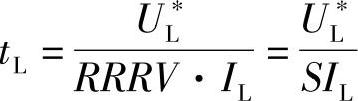 $t_{\mathrm{L}} = \frac{U_{\mathrm{L}}^{*}}{RRRV \cdot I_{\mathrm{L}}} = \frac{U_{\mathrm{L}}^{*}}{SI_{\mathrm{L}}}$